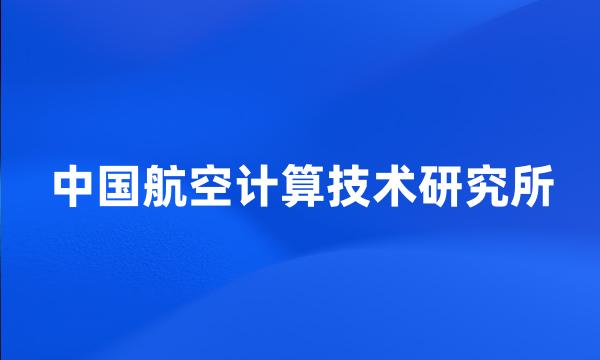 中国航空计算技术研究所